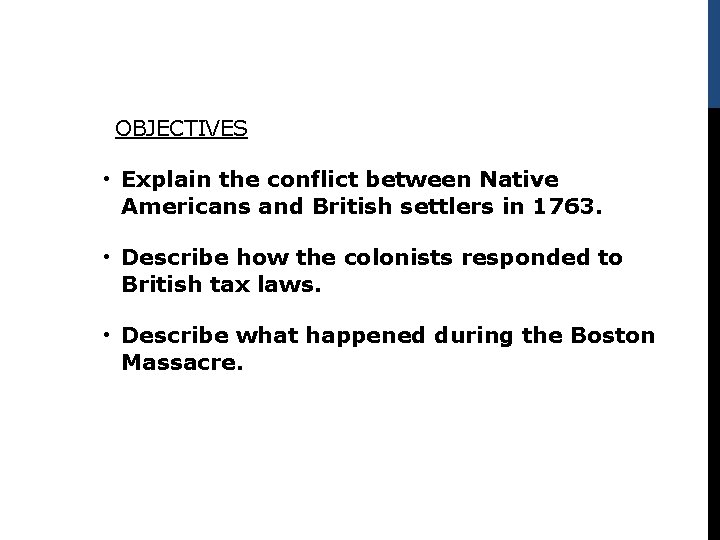 OBJECTIVES

• Explain the conflict between Native Americans and British settlers in 1763.

• Describe how the colonists responded to British tax laws.

• Describe what happened during the Boston Massacre.